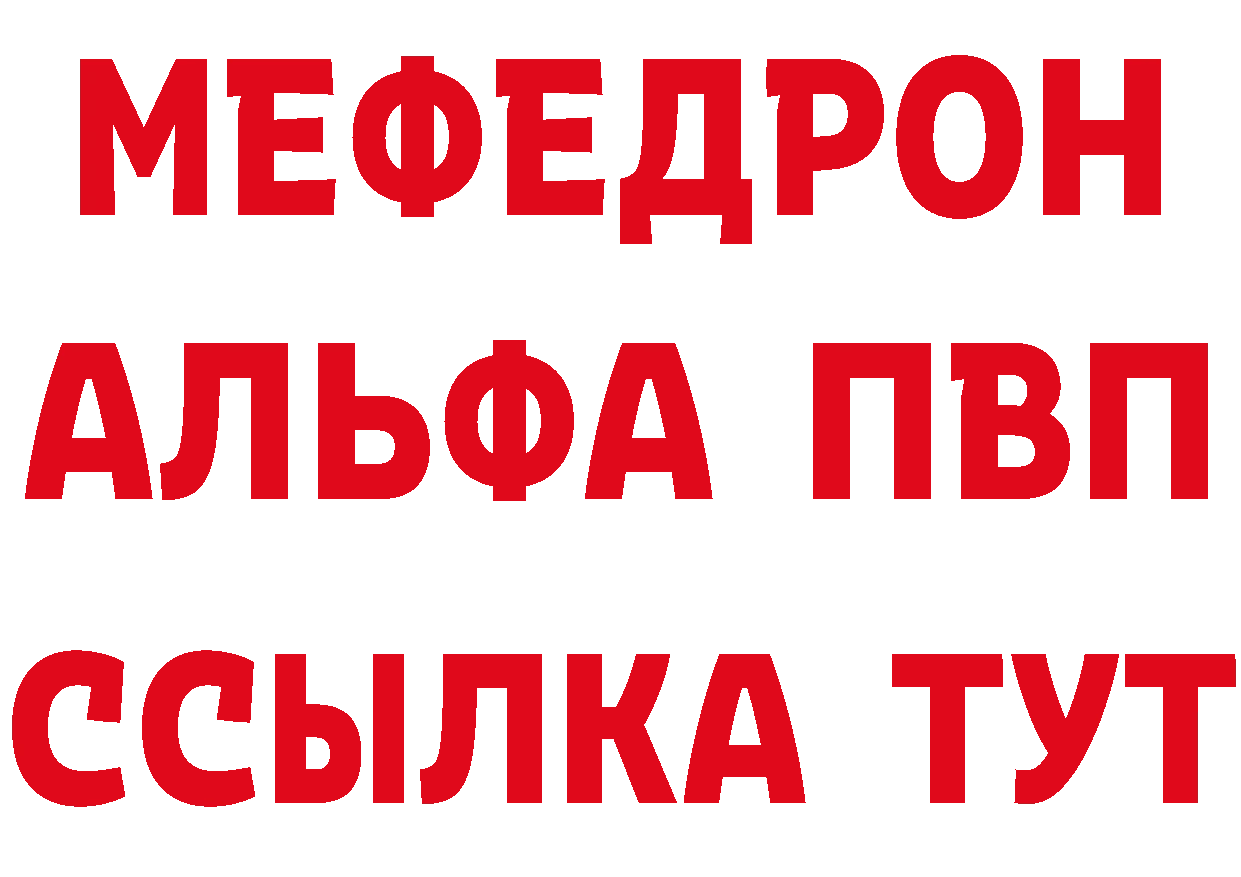 МЕФЕДРОН
АЛЬФА ПВП
ССЫЛКА ТУТ